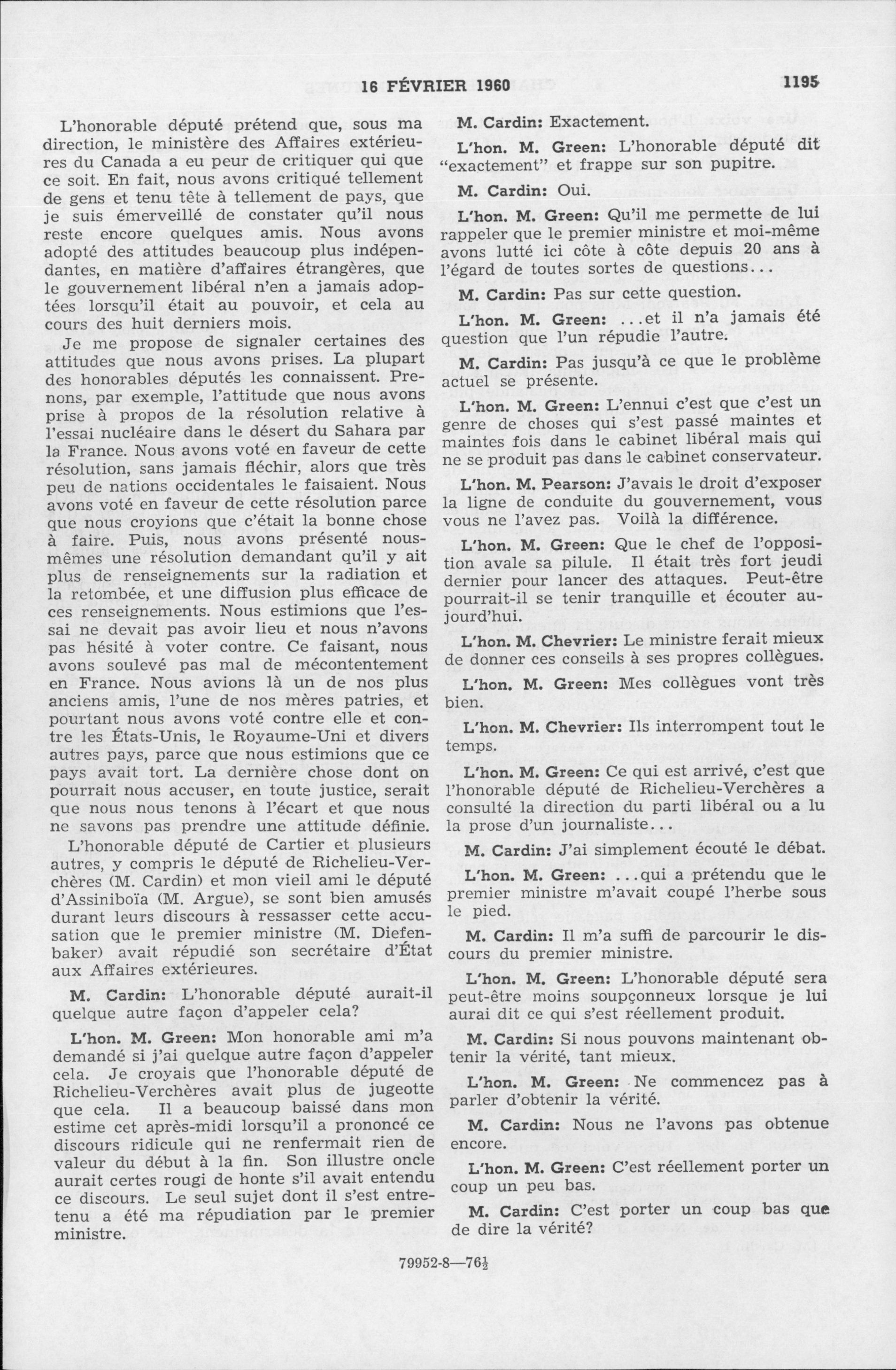 16 FÉVRIER 1960 1195

L'honorable député prétend que, sous ma direction, le ministère des Affaires extérieures du Canada a eu peur de critiquer qui que ce soit. En fait, nous avons critiqué tellement de gens et tenu tête à tellement de pays, que je suis émerveillé de constater qu'il nous reste encore quelques amis. Nous avons adopté des attitudes beaucoup plus indépendantes, en matière d'affaires étrangères, que le gouvernement libéral n'en a jamais adoptées lorsqu'il était au pouvoir, et cela au cours des huit derniers mois.

Je me propose de signaler certaines des attitudes que nous avons prises. La plupart des honorables députés les connaissent. Prenons, par exemple, l'attitude que nous avons prise à propos de la résolution relative à l'essai nucléaire dans le désert du Sahara par la France. Nous avons voté en faveur de cette résolution, sans jamais fléchir, alors que très peu de nations occidentales le faisaient. Nous avons voté en faveur de cette résolution parce que nous croyions que c'était la bonne chose à faire. Puis, nous avons présenté nous-mêmes une résolution demandant qu'il y ait plus de renseignements sur la radiation et la retombée, et une diffusion plus efficace de ces renseignements. Nous estimions que l'essai ne devait pas avoir lieu et nous n'avons pas hésité à voter contre. Ce faisant, nous avons soulevé pas mal de mécontentement en France. Nous avions là un de nos plus anciens amis, l'une de nos mères patries, et pourtant nous avons voté contre elle et contre les États-Unis, le Royaume-Uni et divers autres pays, parce que nous estimions que ce pays avait tort. La dernière chose dont on pourrait nous accuser, en toute justice, serait que nous nous tenons à l'écart et que nous ne savons pas prendre une attitude définie.

L'honorable député de Cartier et plusieurs autres, y compris le député de Richelieu-Verchères (M. Cardin) et mon vieil ami le député d'Assiniboïa (M. Argue), se sont bien amusés durant leurs discours à ressasser cette accusation que le premier ministre (M. Diefenbaker) avait répudié son secrétaire d'État aux Affaires extérieures.

M. Cardin: L'honorable député aurait-il quelque autre façon d'appeler cela?

L'hon. M. Green: Mon honorable ami m'a demandé si j'ai quelque autre façon d'appeler cela. Je croyais que l'honorable député de Richelieu-Verchères avait plus de jugeotte que cela. Il a beaucoup baissé dans mon estime cet après-midi lorsqu'il a prononcé ce discours ridicule qui ne renfermait rien de valeur du début à la fin. Son illustre oncle aurait certes rougi de honte s'il avait entendu ce discours. Le seul sujet dont il s'est entretenu a été ma répudiation par le premier ministre.

M. Cardin: Exactement.

L'hon. M. Green: L'honorable député dit "exactement" et frappe sur son pupitre.

M. Cardin: Oui.

L'hon. M. Green: Qu'il me permette de lui rappeler que le premier ministre et moi-même avons lutté ici côte à côte depuis 20 ans à l'égard de toutes sortes de questions...

M. Cardin: Pas sur cette question.

L'hon. M. Green: ...et il n'a jamais été question que l'un répudie l'autre.

M. Cardin: Pas jusqu'à ce que le problème actuel se présente.

L'hon. M. Green: L'ennui c'est que c'est un genre de choses qui s'est passé maintes et maintes fois dans le cabinet libéral mais qui ne se produit pas dans le cabinet conservateur.

L'hon. M. Pearson: J'avais le droit d'exposer la ligne de conduite du gouvernement, vous vous ne l'avez pas. Voilà la différence.

L'hon. M. Green: Que le chef de l'opposition avale sa pilule. Il était très fort jeudi dernier pour lancer des attaques. Peut-être pourrait-il se tenir tranquille et écouter aujourd'hui.

L'hon. M. Chevrier: Le ministre ferait mieux de donner ces conseils à ses propres collègues.

L'hon. M. Green: Mes collègues vont très bien.

L'hon. M. Chevrier: Ils interrompent tout le temps.

L'hon. M. Green: Ce qui est arrivé, c'est que l'honorable député de Richelieu-Verchères a consulté la direction du parti libéral ou a lu la prose d'un journaliste...

M. Cardin: J'ai simplement écouté le débat.

L'hon. M. Green: ...qui a prétendu que le premier ministre m'avait coupé l'herbe sous le pied.

M. Cardin: Il m'a suffi de parcourir le discours du premier ministre.

L'hon. M. Green: L'honorable député sera peut-être moins soupçonneux lorsque je lui aurai dit ce qui s'est réellement produit.

M. Cardin: Si nous pouvons maintenant obtenir la vérité, tant mieux.

L'hon. M. Green: Ne commencez pas à parler d'obtenir la vérité.

M. Cardin: Nous ne l'avons pas obtenue encore.

L'hon. M. Green: C'est réellement porter un coup un peu bas.

M. Cardin: C'est porter un coup bas que de dire la vérité?

79952-8—76½